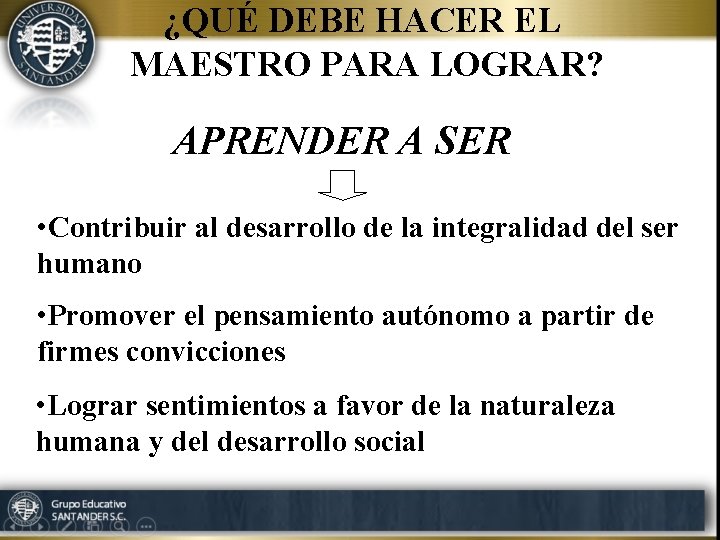 UNIVERSIDAD SANTANDER

¿QUÉ DEBE HACER EL MAESTRO PARA LOGRAR?

APRENDER A SER

•Contribuir al desarrollo de la integralidad del ser humano

•Promover el pensamiento autónomo a partir de firmes convicciones

•Lograr sentimientos a favor de la naturaleza humana y del desarrollo social

Grupo Educativo
SANTANDER S.C.